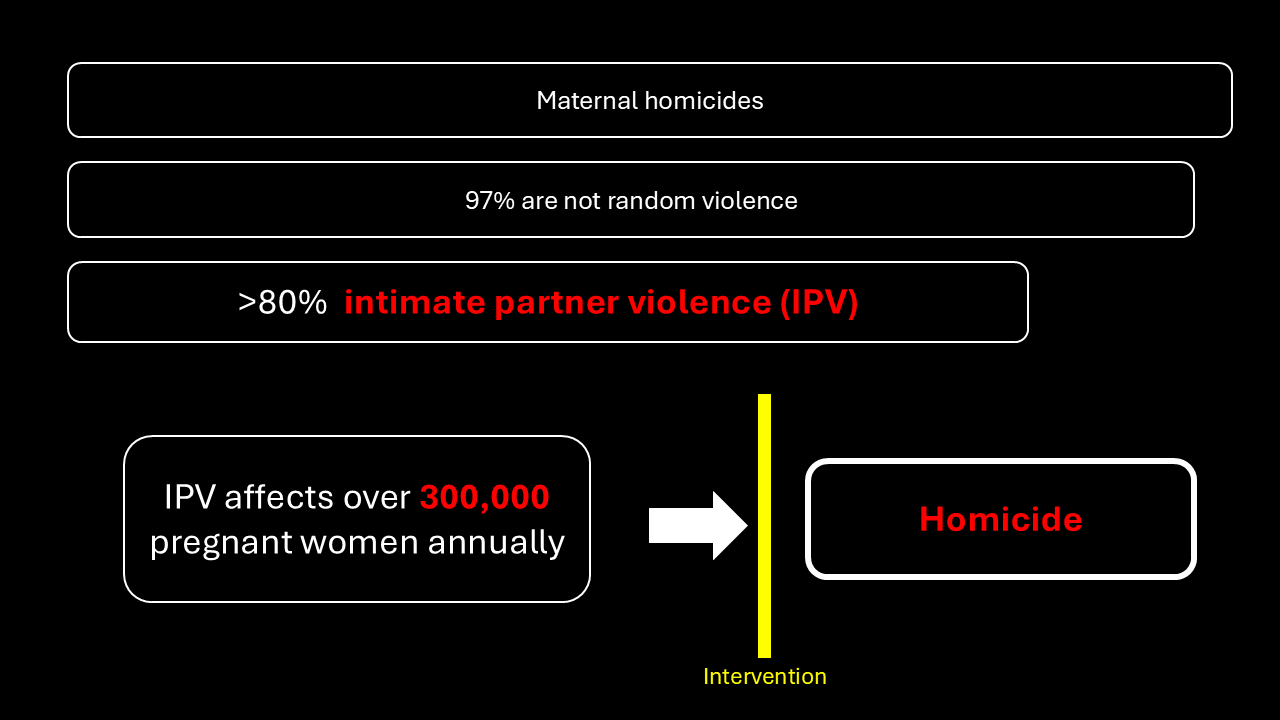 Maternal homicides

97% are not random violence

>80% intimate partner violence (IPV)

IPV affects over 300,000 pregnant women annually

Homicide

Intervention